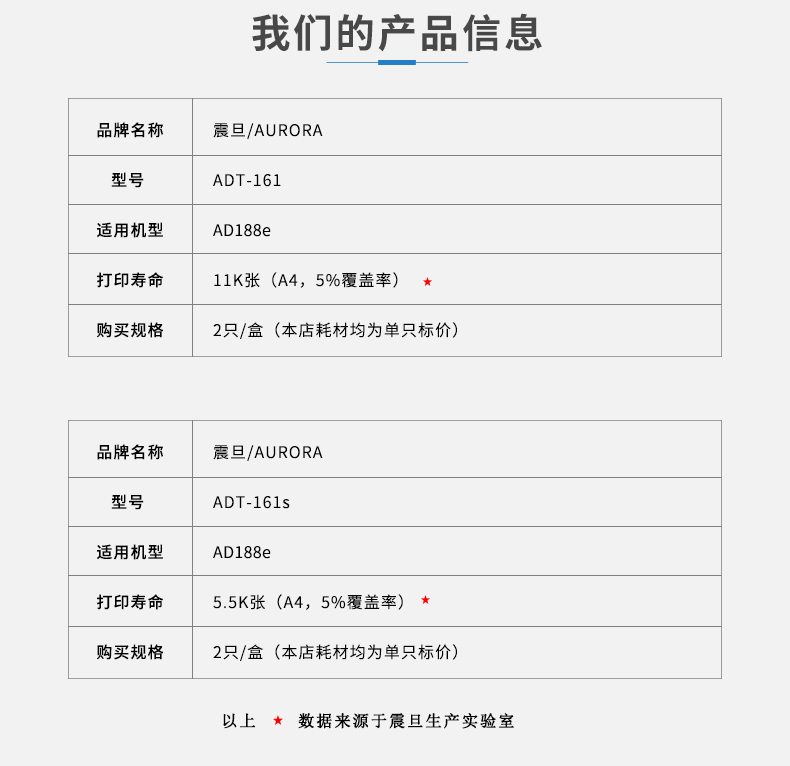 我们的产品信息

| 品牌名称 | 震旦/AURORA |
|---|---|
| 型号 | ADT-161 |
| 适用机型 | AD188e |
| 打印寿命 | 11K张（A4，5%覆盖率） ★ |
| 购买规格 | 2只/盒（本店耗材均为单只标价） |

| 品牌名称 | 震旦/AURORA |
|---|---|
| 型号 | ADT-161s |
| 适用机型 | AD188e |
| 打印寿命 | 5.5K张（A4，5%覆盖率） ★ |
| 购买规格 | 2只/盒（本店耗材均为单只标价） |

以上 ★ 数据来源于震旦生产实验室